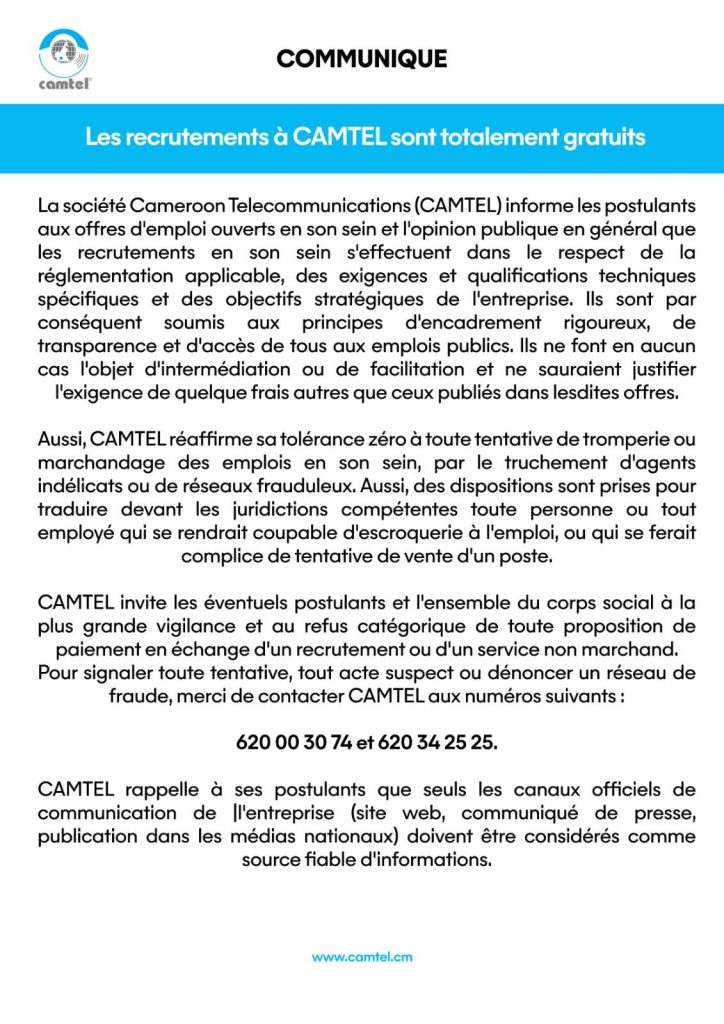 camtel

COMMUNIQUE

Les recrutements à CAMTEL sont totalement gratuits

La société Cameroon Telecommunications (CAMTEL) informe les postulants aux offres d'emploi ouverts en son sein et l'opinion publique en général que les recrutements en son sein s'effectuent dans le respect de la réglementation applicable, des exigences et qualifications techniques spécifiques et des objectifs stratégiques de l'entreprise. Ils sont par conséquent soumis aux principes d'encadrement rigoureux, de transparence et d'accès de tous aux emplois publics. Ils ne font en aucun cas l'objet d'intermédiation ou de facilitation et ne sauraient justifier l'exigence de quelque frais autres que ceux publiés dans lesdites offres.

Aussi, CAMTEL réaffirme sa tolérance zéro à toute tentative de tromperie ou marchandage des emplois en son sein, par le truchement d'agents indélicats ou de réseaux frauduleux. Aussi, des dispositions sont prises pour traduire devant les juridictions compétentes toute personne ou tout employé qui se rendrait coupable d'escroquerie à l'emploi, ou qui se ferait complice de tentative de vente d'un poste.

CAMTEL invite les éventuels postulants et l'ensemble du corps social à la plus grande vigilance et au refus catégorique de toute proposition de paiement en échange d'un recrutement ou d'un service non marchand. Pour signaler toute tentative, tout acte suspect ou dénoncer un réseau de fraude, merci de contacter CAMTEL aux numéros suivants :

620 00 30 74 et 620 34 25 25.

CAMTEL rappelle à ses postulants que seuls les canaux officiels de communication de |l'entreprise (site web, communiqué de presse, publication dans les médias nationaux) doivent être considérés comme source fiable d'informations.

www.camtel.cm